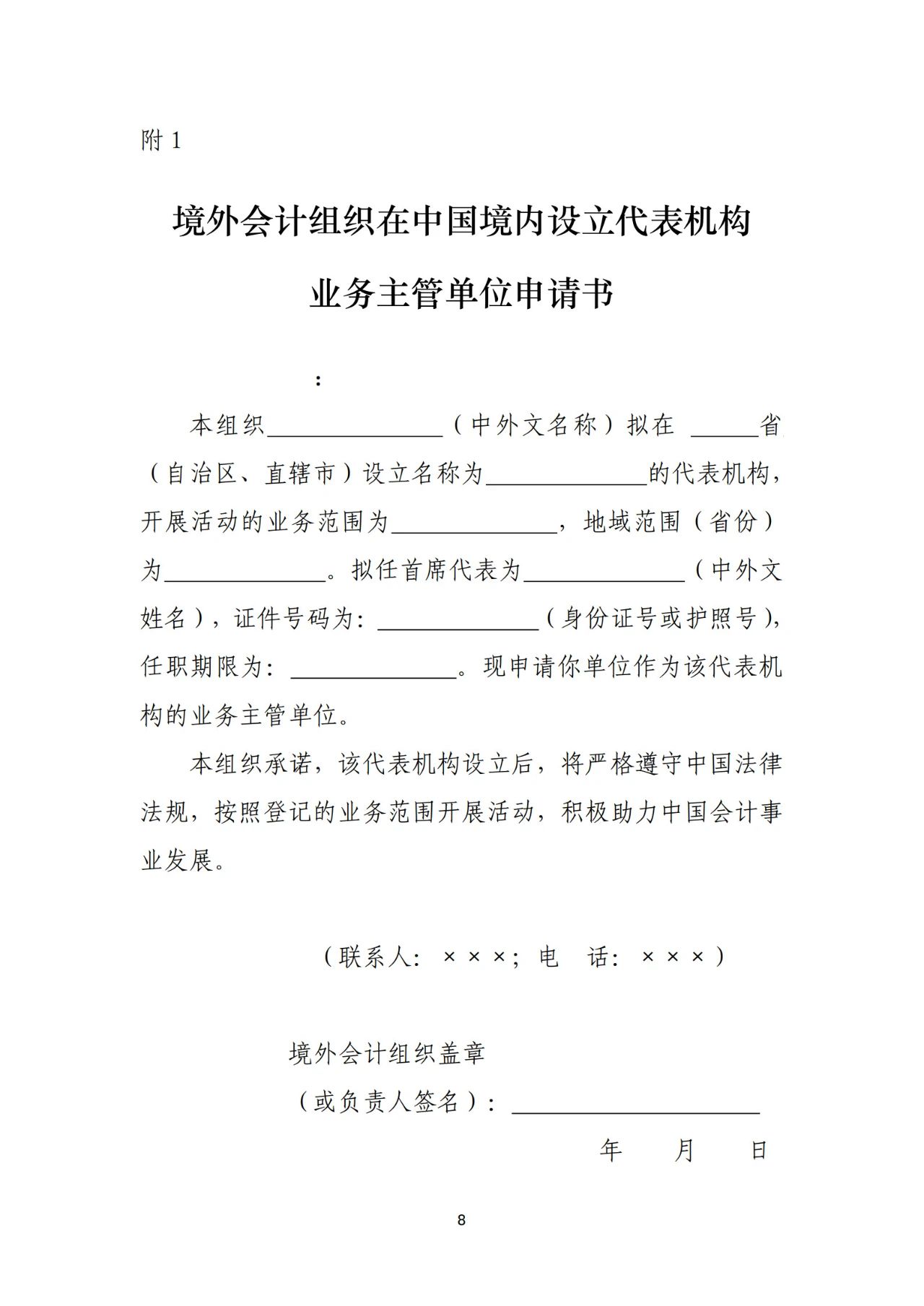 附 1

境外会计组织在中国境内设立代表机构

业务主管单位申请书

：

本组织______________（中外文名称）拟在 ______省（自治区、直辖市）设立名称为______________的代表机构，开展活动的业务范围为______________，地域范围（省份）为______________。拟任首席代表为______________（中外文姓名），证件号码为：______________（身份证号或护照号），任职期限为：______________。现申请你单位作为该代表机构的业务主管单位。

本组织承诺，该代表机构设立后，将严格遵守中国法律法规，按照登记的业务范围开展活动，积极助力中国会计事业发展。

（联系人：×××；电　话：×××）

境外会计组织盖章

（或负责人签名）：______________________

年　　月　　日

8